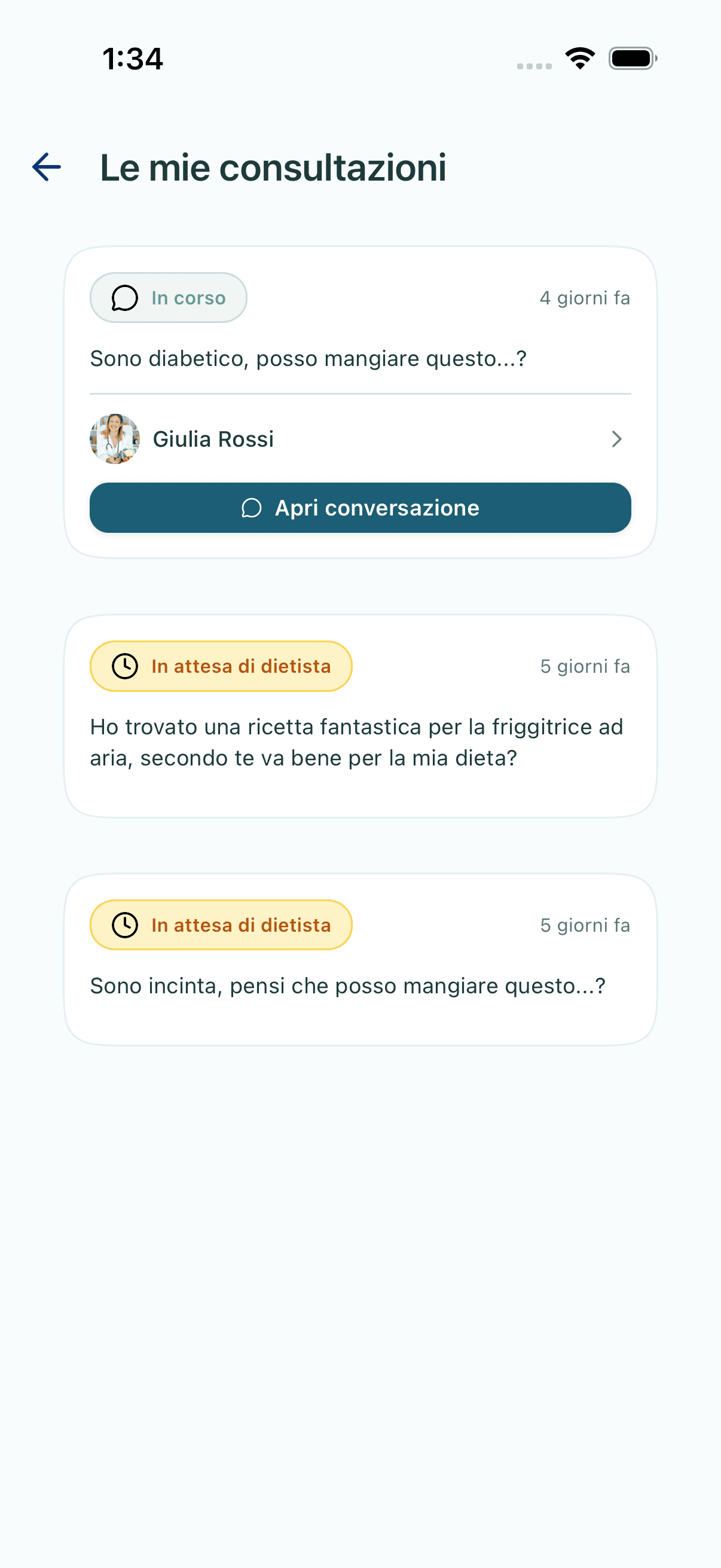 1:34

Le mie consultazioni

In corso

4 giorni fa

Sono diabetico, posso mangiare questo...?

Giulia Rossi

Apri conversazione

In attesa di dietista

5 giorni fa

Ho trovato una ricetta fantastica per la friggitrice ad aria, secondo te va bene per la mia dieta?

In attesa di dietista

5 giorni fa

Sono incinta, pensi che posso mangiare questo...?